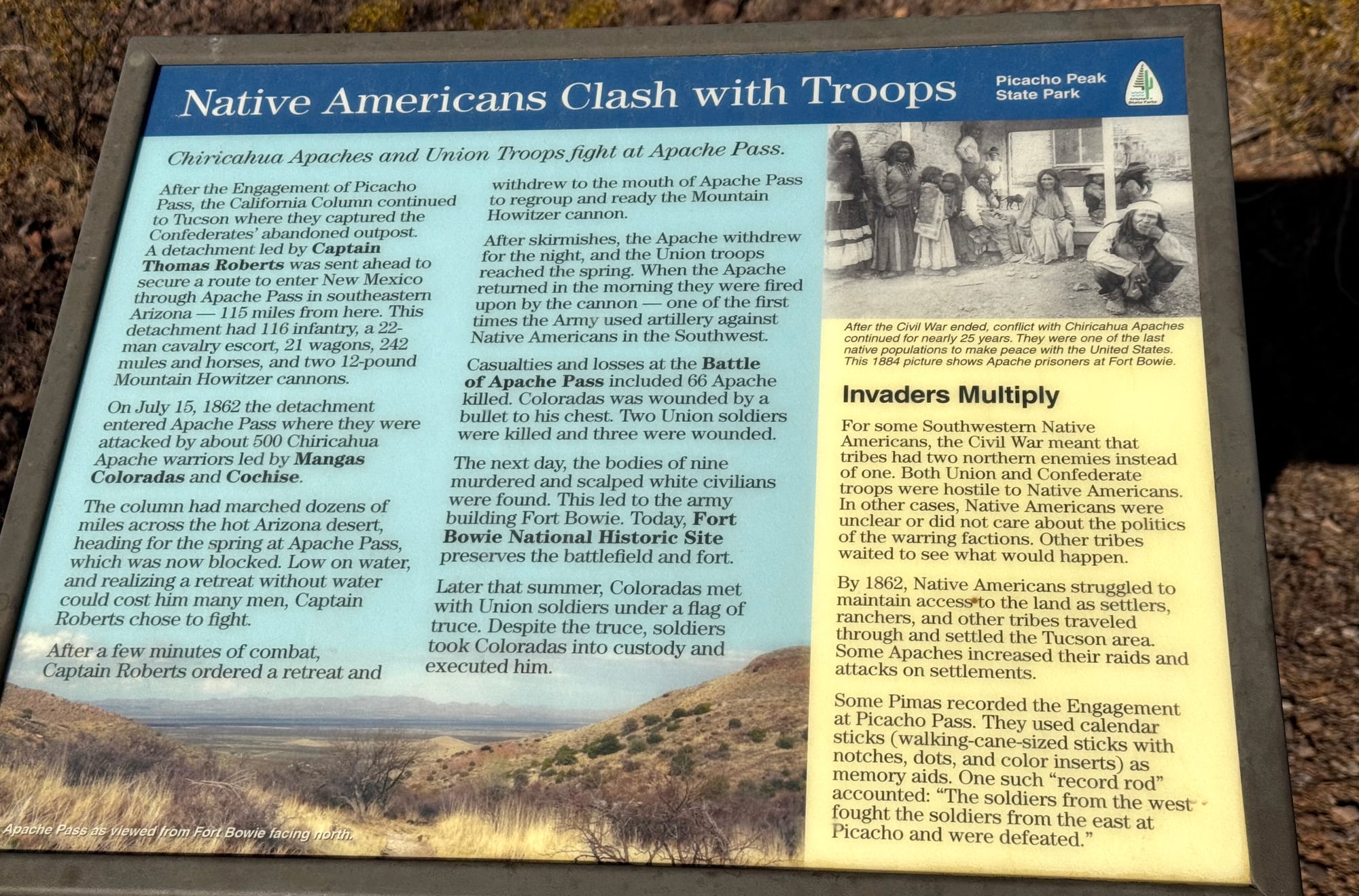 Native Americans Clash with Troops

Picacho Peak
State Park

Chiricahua Apaches and Union Troops fight at Apache Pass.

After the Engagement of Picacho Pass, the California Column continued to Tucson where they captured the Confederates' abandoned outpost. A detachment led by Captain Thomas Roberts was sent ahead to secure a route to enter New Mexico through Apache Pass in southeastern Arizona — 115 miles from here. This detachment had 116 infantry, a 22-man cavalry escort, 21 wagons, 242 mules and horses, and two 12-pound Mountain Howitzer cannons.

On July 15, 1862 the detachment entered Apache Pass where they were attacked by about 500 Chiricahua Apache warriors led by Mangas Coloradas and Cochise.

The column had marched dozens of miles across the hot Arizona desert, heading for the spring at Apache Pass, which was now blocked. Low on water, and realizing a retreat without water could cost him many men, Captain Roberts chose to fight.

After a few minutes of combat, Captain Roberts ordered a retreat and withdrew to the mouth of Apache Pass to regroup and ready the Mountain Howitzer cannon.

After skirmishes, the Apache withdrew for the night, and the Union troops reached the spring. When the Apache returned in the morning they were fired upon by the cannon — one of the first times the Army used artillery against Native Americans in the Southwest.

Casualties and losses at the Battle of Apache Pass included 66 Apache killed. Coloradas was wounded by a bullet to his chest. Two Union soldiers were killed and three were wounded.

The next day, the bodies of nine murdered and scalped white civilians were found. This led to the army building Fort Bowie. Today, Fort Bowie National Historic Site preserves the battlefield and fort.

Later that summer, Coloradas met with Union soldiers under a flag of truce. Despite the truce, soldiers took Coloradas into custody and executed him.

Apache Pass as viewed from Fort Bowie facing north.

After the Civil War ended, conflict with Chiricahua Apaches continued for nearly 25 years. They were one of the last native populations to make peace with the United States. This 1884 picture shows Apache prisoners at Fort Bowie.

Invaders Multiply

For some Southwestern Native Americans, the Civil War meant that tribes had two northern enemies instead of one. Both Union and Confederate troops were hostile to Native Americans. In other cases, Native Americans were unclear or did not care about the politics of the warring factions. Other tribes waited to see what would happen.

By 1862, Native Americans struggled to maintain access to the land as settlers, ranchers, and other tribes traveled through and settled the Tucson area. Some Apaches increased their raids and attacks on settlements.

Some Pimas recorded the Engagement at Picacho Pass. They used calendar sticks (walking-cane-sized sticks with notches, dots, and color inserts) as memory aids. One such "record rod" accounted: "The soldiers from the west fought the soldiers from the east at Picacho and were defeated."